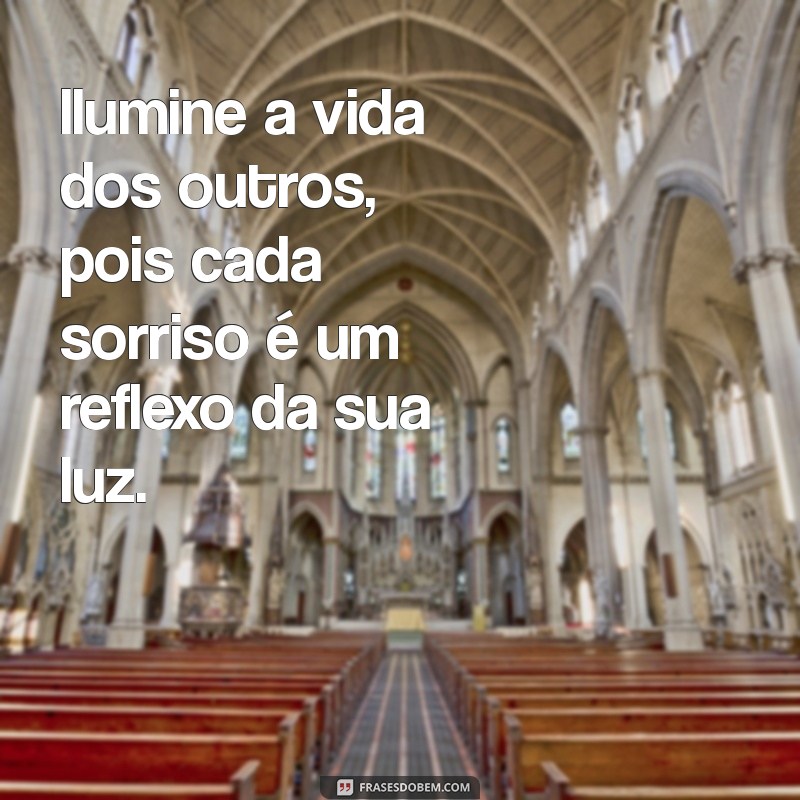 Ilumine a vida dos outros, pois cada sorriso é um reflexo da sua luz.

FRASESDOBEM.COM